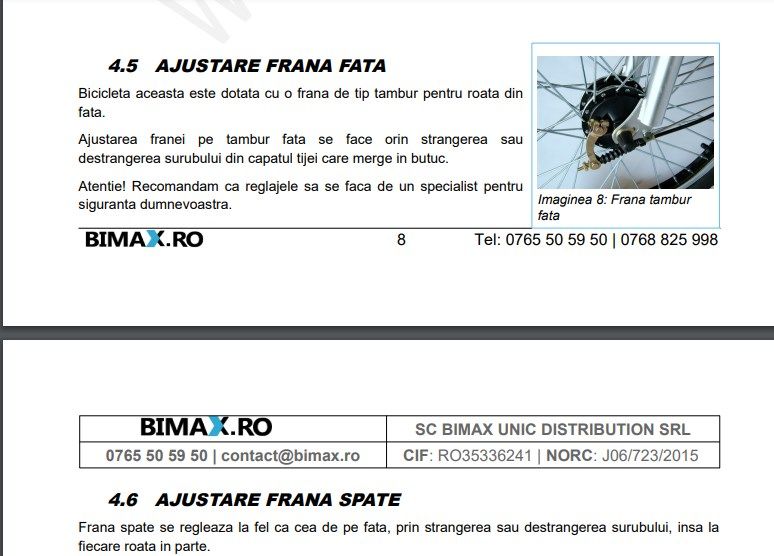 4.5 AJUSTARE FRANA FATA

Bicicleta aceasta este dotata cu o frana de tip tambur pentru roata din fata.

Ajustarea franei pe tambur fata se face orin strangerea sau destrangerea surubului din capatul tijei care merge in butuc.

Atentie! Recomandam ca reglajele sa se faca de un specialist pentru siguranta dumnevoastra.

Imaginea 8: Frana tambur fata

BIMAX.RO 8 Tel: 0765 50 59 50 | 0768 825 998

| BIMAX.RO | SC BIMAX UNIC DISTRIBUTION SRL |
|---|---|
| 0765 50 59 50 \| contact@bimax.ro | CIF: RO35336241 \| NORC: J06/723/2015 |

4.6 AJUSTARE FRANA SPATE

Frana spate se regleaza la fel ca cea de pe fata, prin strangerea sau destrangerea surubului, insa la fiecare roata in parte.